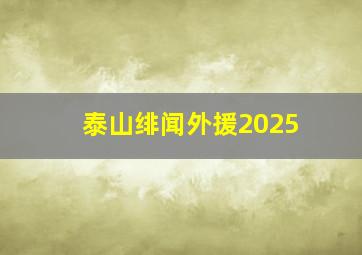 泰山绯闻外援2025